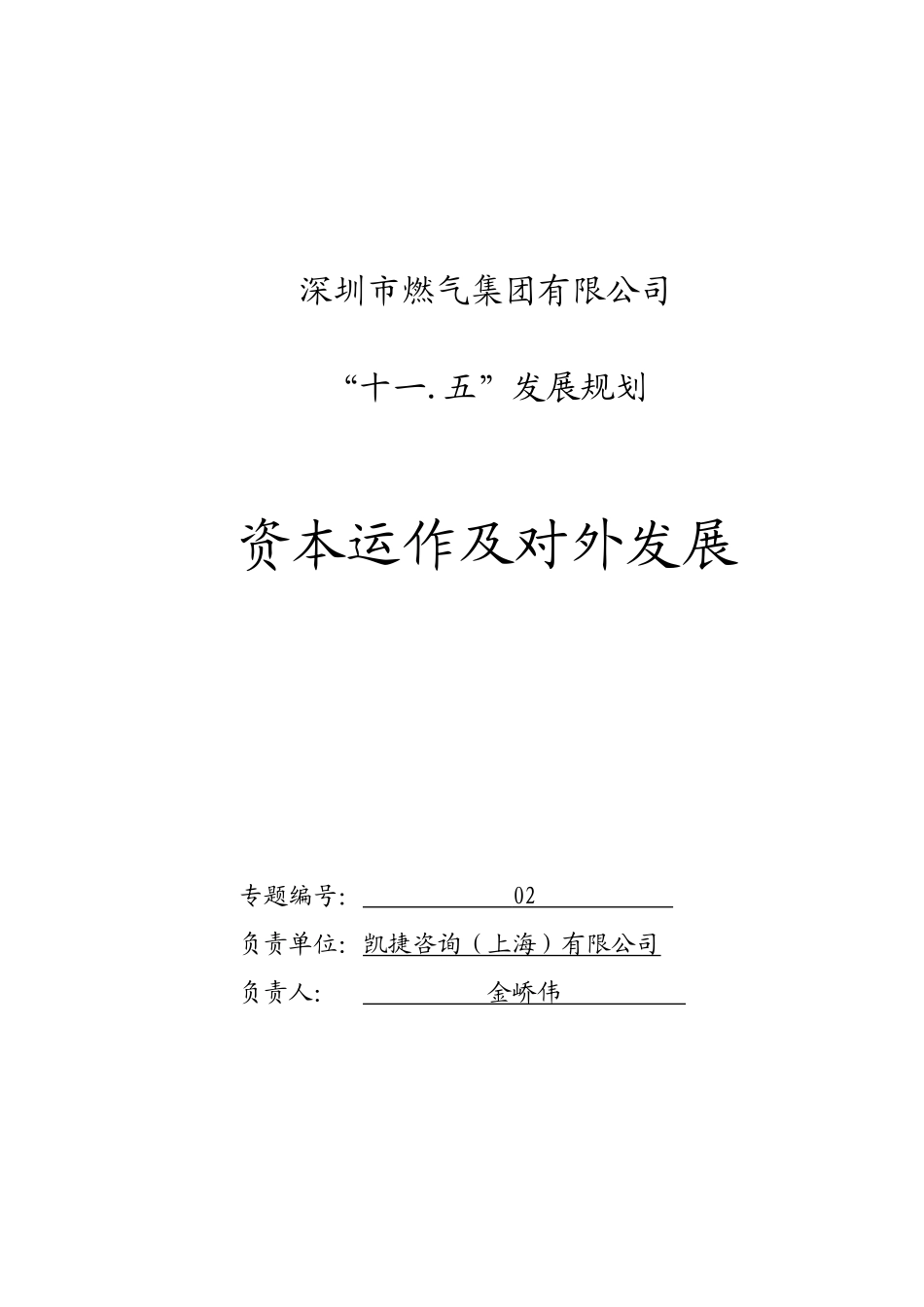 深圳市燃气集团有限公司

“十一.五”发展规划

资本运作及对外发展

专题编号: 02

负责单位: 凯捷咨询（上海）有限公司

负责人: 金峤伟